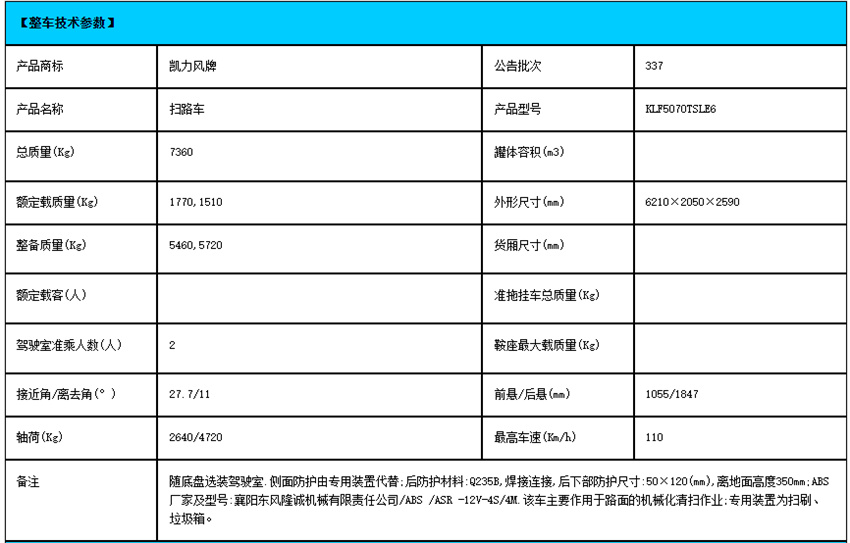 【整车技术参数】

| 产品商标 | 凯力风牌 | 公告批次 | 337 |
|---|---|---|---|
| 产品名称 | 扫路车 | 产品型号 | KLF5070TSLE6 |
| 总质量(Kg) | 7360 | 罐体容积(m3) | |
| 额定载质量(Kg) | 1770,1510 | 外形尺寸(mm) | 6210×2050×2590 |
| 整备质量(Kg) | 5460,5720 | 货厢尺寸(mm) | |
| 额定载客(人) | | 准拖挂车总质量(Kg) | |
| 驾驶室准乘人数(人) | 2 | 鞍座最大载质量(Kg) | |
| 接近角/离去角(°) | 27.7/11 | 前悬/后悬(mm) | 1055/1847 |
| 轴荷(Kg) | 2640/4720 | 最高车速(Km/h) | 110 |
| 备注 | 随底盘选装驾驶室.侧面防护由专用装置代替;后防护材料:Q235B,焊接连接,后下部防护尺寸:50×120(mm),离地面高度350mm;ABS厂家及型号:襄阳东风隆诚机械有限责任公司/ABS /ASR -12V-4S/4M.该车主要作用于路面的机械化清扫作业;专用装置为扫刷、垃圾箱。 | | |